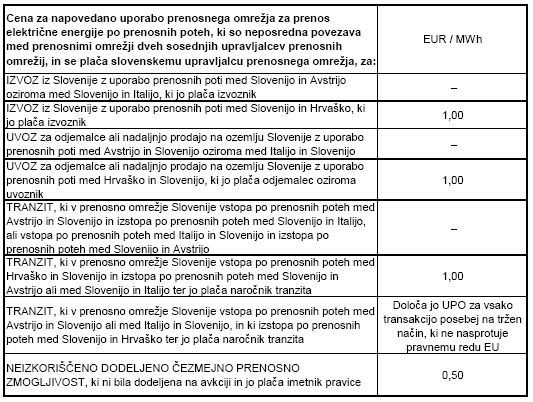 | Cena za napovedano uporabo prenosnega omrežja za prenos električne energije po prenosnih poteh, ki so neposredna povezava med prenosnimi omrežji dveh sosednjih upravljalcev prenosnih omrežij, in se plača slovenskemu upravljalcu prenosnega omrežja, za: | EUR / MWh |
|---|---|
| IZVOZ iz Slovenije z uporabo prenosnih poti med Slovenijo in Avstrijo oziroma med Slovenijo in Italijo, ki jo plača izvoznik | – |
| IZVOZ iz Slovenije z uporabo prenosnih poti med Slovenijo in Hrvaško, ki jo plača izvoznik | 1,00 |
| UVOZ za odjemalce ali nadaljnjo prodajo na ozemlju Slovenije z uporabo prenosnih poti med Avstrijo in Slovenijo oziroma med Italijo in Slovenijo | – |
| UVOZ za odjemalce ali nadaljnjo prodajo na ozemlju Slovenije z uporabo prenosnih poti med Hrvaško in Slovenijo, ki jo plača odjemalec oziroma uvoznik | 1,00 |
| TRANZIT, ki v prenosno omrežje Slovenije vstopa po prenosnih poteh med Avstrijo in Slovenijo in izstopa po prenosnih poteh med Slovenijo in Italijo, ali vstopa po prenosnih poteh med Italijo in Slovenijo in izstopa po prenosnih poteh med Slovenijo in Avstrijo | – |
| TRANZIT, ki v prenosno omrežje Slovenije vstopa po prenosnih poteh med Hrvaško in Slovenijo in izstopa po prenosnih poteh med Slovenijo in Avstrijo ali med Slovenijo in Italijo ter jo plača naročnik tranzita | 1,00 |
| TRANZIT, ki v prenosno omrežje Slovenije vstopa po prenosnih poteh med Avstrijo in Slovenijo ali med Italijo in Slovenijo, in ki izstopa po prenosnih poteh med Slovenijo in Hrvaško ter jo plača naročnik tranzita | Določa jo UPO za vsako transakcijo posebej na tržen način, ki ne nasprotuje pravnemu redu EU |
| NEIZKORIŠČENO DODELJENO ČEZMEJNO PRENOSNO ZMOGLJIVOST, ki ni bila dodeljena na avkciji in jo plača imetnik pravice | 0,50 |